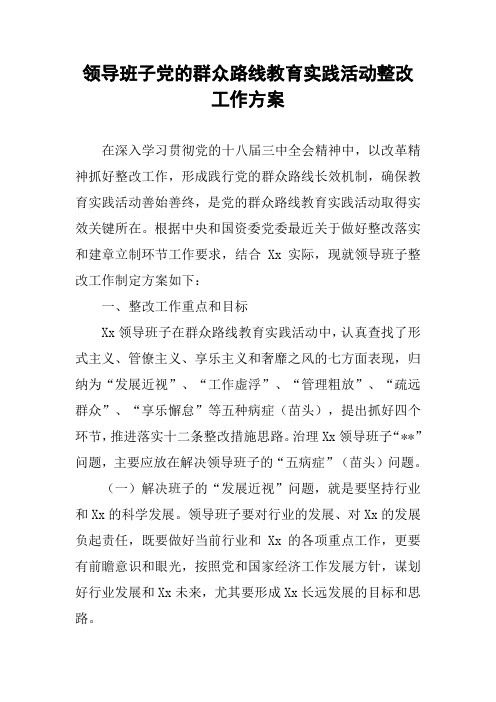 领导班子党的群众路线教育实践活动整改工作方案

在深入学习贯彻党的十八届三中全会精神中，以改革精神抓好整改工作，形成践行党的群众路线长效机制，确保教育实践活动善始善终，是党的群众路线教育实践活动取得实效关键所在。根据中央和国资委党委最近关于做好整改落实和建章立制环节工作要求，结合 Xx 实际，现就领导班子整改工作制定方案如下：

一、整改工作重点和目标

Xx 领导班子在群众路线教育实践活动中，认真查找了形式主义、管僚主义、享乐主义和奢靡之风的七方面表现，归纳为“发展近视”、“工作虚浮”、“管理粗放”、“疏远群众”、“享乐懈怠”等五种病症（苗头），提出抓好四个环节，推进落实十二条整改措施思路。治理 Xx 领导班子“**”问题，主要应放在解决领导班子的“五病症”（苗头）问题。

（一）解决班子的“发展近视”问题，就是要坚持行业和 Xx 的科学发展。领导班子要对行业的发展、对 Xx 的发展负起责任，既要做好当前行业和 Xx 的各项重点工作，更要有前瞻意识和眼光，按照党和国家经济工作发展方针，谋划好行业发展和 Xx 未来，尤其要形成 Xx 长远发展的目标和思路。